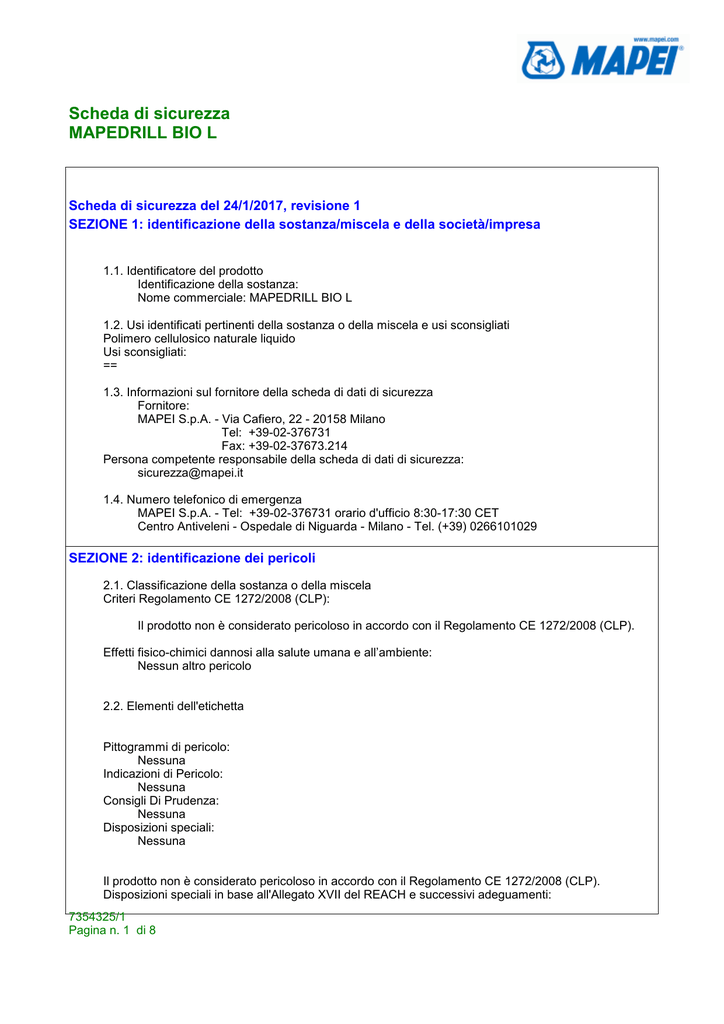 www.mapei.com
MAPEI

Scheda di sicurezza
MAPEDRILL BIO L

Scheda di sicurezza del 24/1/2017, revisione 1
SEZIONE 1: identificazione della sostanza/miscela e della società/impresa

1.1. Identificatore del prodotto
Identificazione della sostanza:
Nome commerciale: MAPEDRILL BIO L

1.2. Usi identificati pertinenti della sostanza o della miscela e usi sconsigliati
Polimero cellulosico naturale liquido
Usi sconsigliati:
==

1.3. Informazioni sul fornitore della scheda di dati di sicurezza
Fornitore:
MAPEI S.p.A. - Via Cafiero, 22 - 20158 Milano
Tel: +39-02-376731
Fax: +39-02-37673.214
Persona competente responsabile della scheda di dati di sicurezza:
sicurezza@mapei.it

1.4. Numero telefonico di emergenza
MAPEI S.p.A. - Tel: +39-02-376731 orario d'ufficio 8:30-17:30 CET
Centro Antiveleni - Ospedale di Niguarda - Milano - Tel. (+39) 0266101029

SEZIONE 2: identificazione dei pericoli

2.1. Classificazione della sostanza o della miscela
Criteri Regolamento CE 1272/2008 (CLP):

Il prodotto non è considerato pericoloso in accordo con il Regolamento CE 1272/2008 (CLP).

Effetti fisico-chimici dannosi alla salute umana e all'ambiente:
Nessun altro pericolo

2.2. Elementi dell'etichetta

Pittogrammi di pericolo:
Nessuna
Indicazioni di Pericolo:
Nessuna
Consigli Di Prudenza:
Nessuna
Disposizioni speciali:
Nessuna

Il prodotto non è considerato pericoloso in accordo con il Regolamento CE 1272/2008 (CLP).
Disposizioni speciali in base all'Allegato XVII del REACH e successivi adeguamenti:

7354325/1
Pagina n. 1 di 8